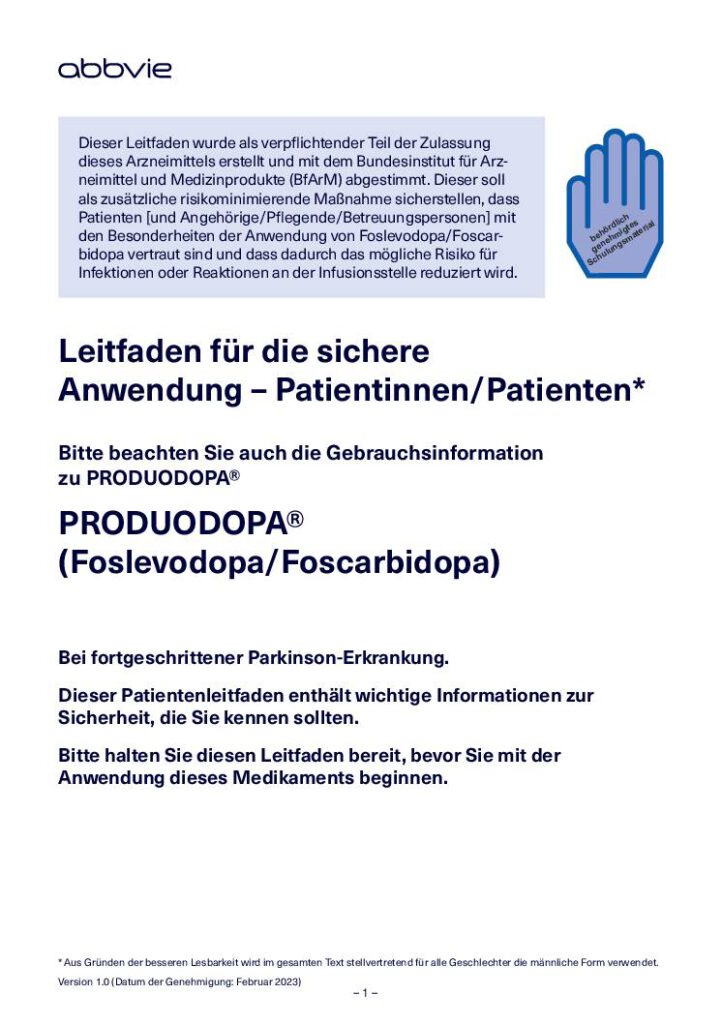 abbvie

Dieser Leitfaden wurde als verpflichtender Teil der Zulassung dieses Arzneimittels erstellt und mit dem Bundesinstitut für Arzneimittel und Medizinprodukte (BfArM) abgestimmt. Dieser soll als zusätzliche risikominimierende Maßnahme sicherstellen, dass Patienten [und Angehörige/Pflegende/Betreuungspersonen] mit den Besonderheiten der Anwendung von Foslevodopa/Foscarbidopa vertraut sind und dass dadurch das mögliche Risiko für Infektionen oder Reaktionen an der Infusionsstelle reduziert wird.

behördlich genehmigtes Schulungsmaterial

Leitfaden für die sichere Anwendung – Patientinnen/Patienten*

Bitte beachten Sie auch die Gebrauchsinformation zu PRODUODOPA®

PRODUODOPA®
(Foslevodopa/Foscarbidopa)

Bei fortgeschrittener Parkinson-Erkrankung.

Dieser Patientenleitfaden enthält wichtige Informationen zur Sicherheit, die Sie kennen sollten.

Bitte halten Sie diesen Leitfaden bereit, bevor Sie mit der Anwendung dieses Medikaments beginnen.

* Aus Gründen der besseren Lesbarkeit wird im gesamten Text stellvertretend für alle Geschlechter die männliche Form verwendet.
Version 1.0 (Datum der Genehmigung: Februar 2023)

– 1 –